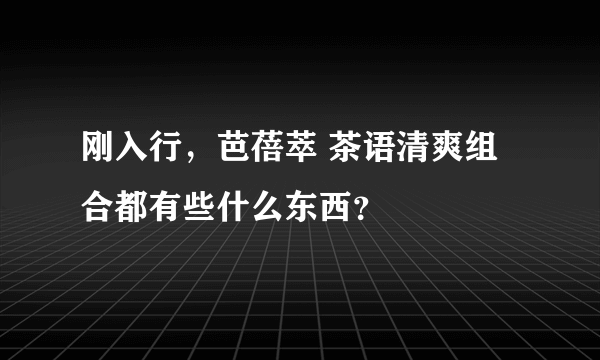 刚入行，芭蓓萃 茶语清爽组合都有些什么东西？